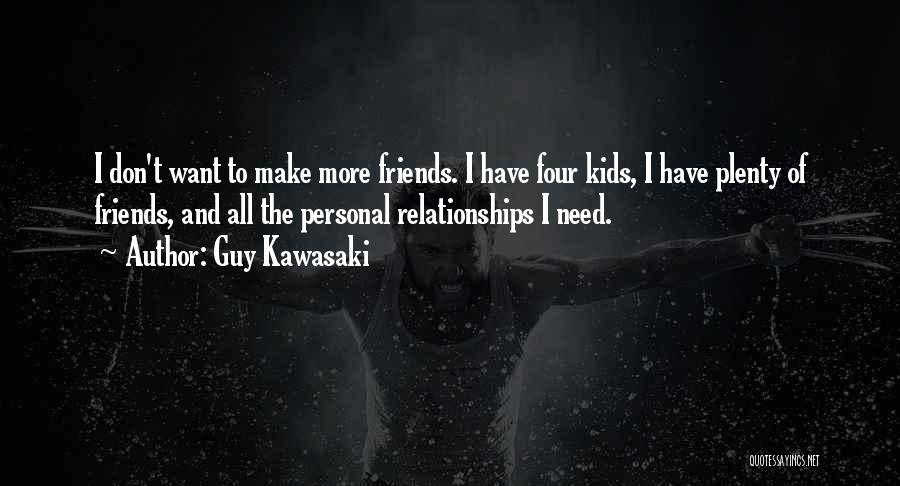 I don't want to make more friends. I have four kids, I have plenty of friends, and all the personal relationships I need.

~ Author: Guy Kawasaki

QUOTESSAYINGS.NET